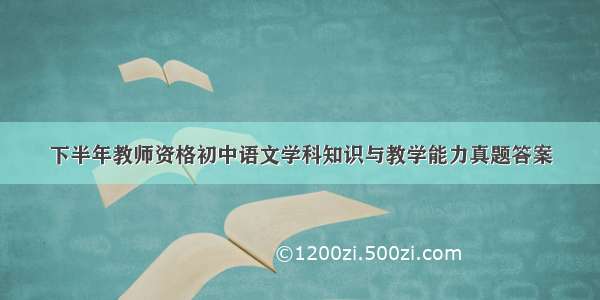 下半年教师资格初中语文学科知识与教学能力真题答案

©1200zi.500zi.com